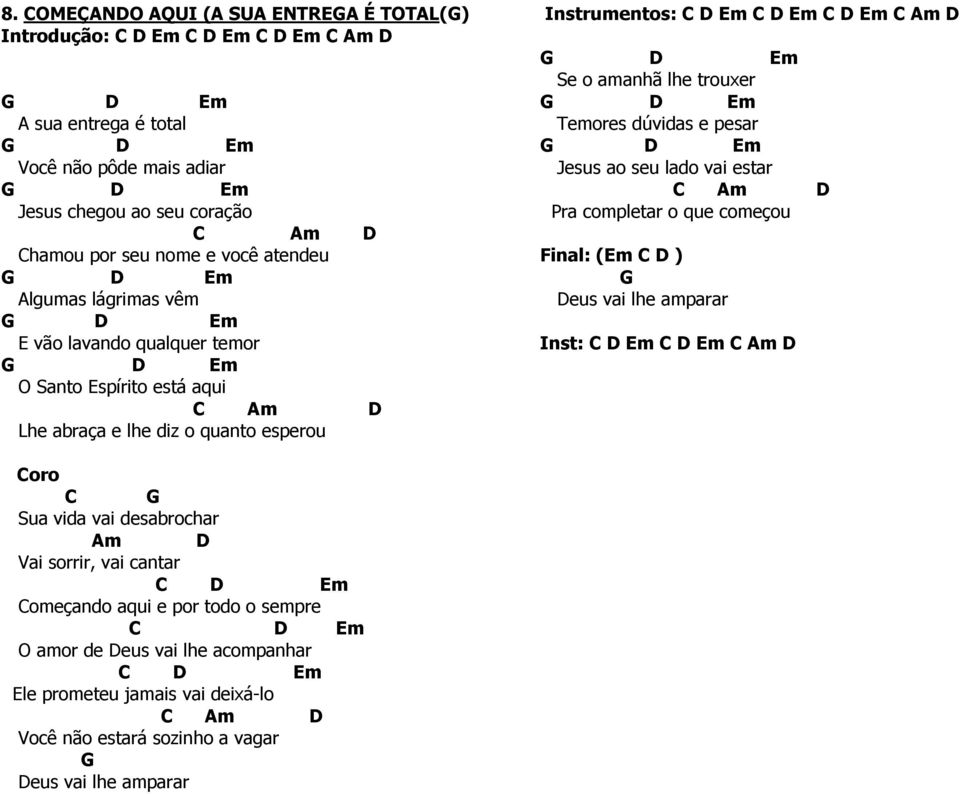 8. COMEÇANDO AQUI (A SUA ENTREGA É TOTAL(G)
Introdução: C D Em C D Em C D Em C Am D

G D Em
A sua entrega é total
G D Em
Você não pôde mais adiar
G D Em
Jesus chegou ao seu coração
C Am D
Chamou por seu nome e você atendeu
G D Em
Algumas lágrimas vêm
G D Em
E vão lavando qualquer temor
G D Em
O Santo Espírito está aqui
C Am D
Lhe abraça e lhe diz o quanto esperou

Coro
C G
Sua vida vai desabrochar
Am D
Vai sorrir, vai cantar
C D Em
Começando aqui e por todo o sempre
C D Em
O amor de Deus vai lhe acompanhar
C D Em
Ele prometeu jamais vai deixá-lo
C Am D
Você não estará sozinho a vagar
G
Deus vai lhe amparar

Instrumentos: C D Em C D Em C D Em C Am D

G D Em
Se o amanhã lhe trouxer
G D Em
Temores dúvidas e pesar
G D Em
Jesus ao seu lado vai estar
C Am D
Pra completar o que começou

Final: (Em C D )
G
Deus vai lhe amparar

Inst: C D Em C D Em C Am D